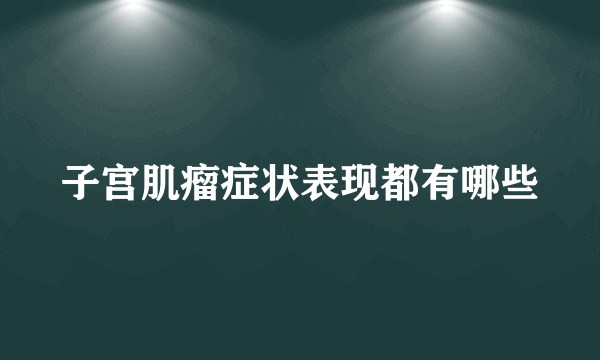 子宫肌瘤症状表现都有哪些